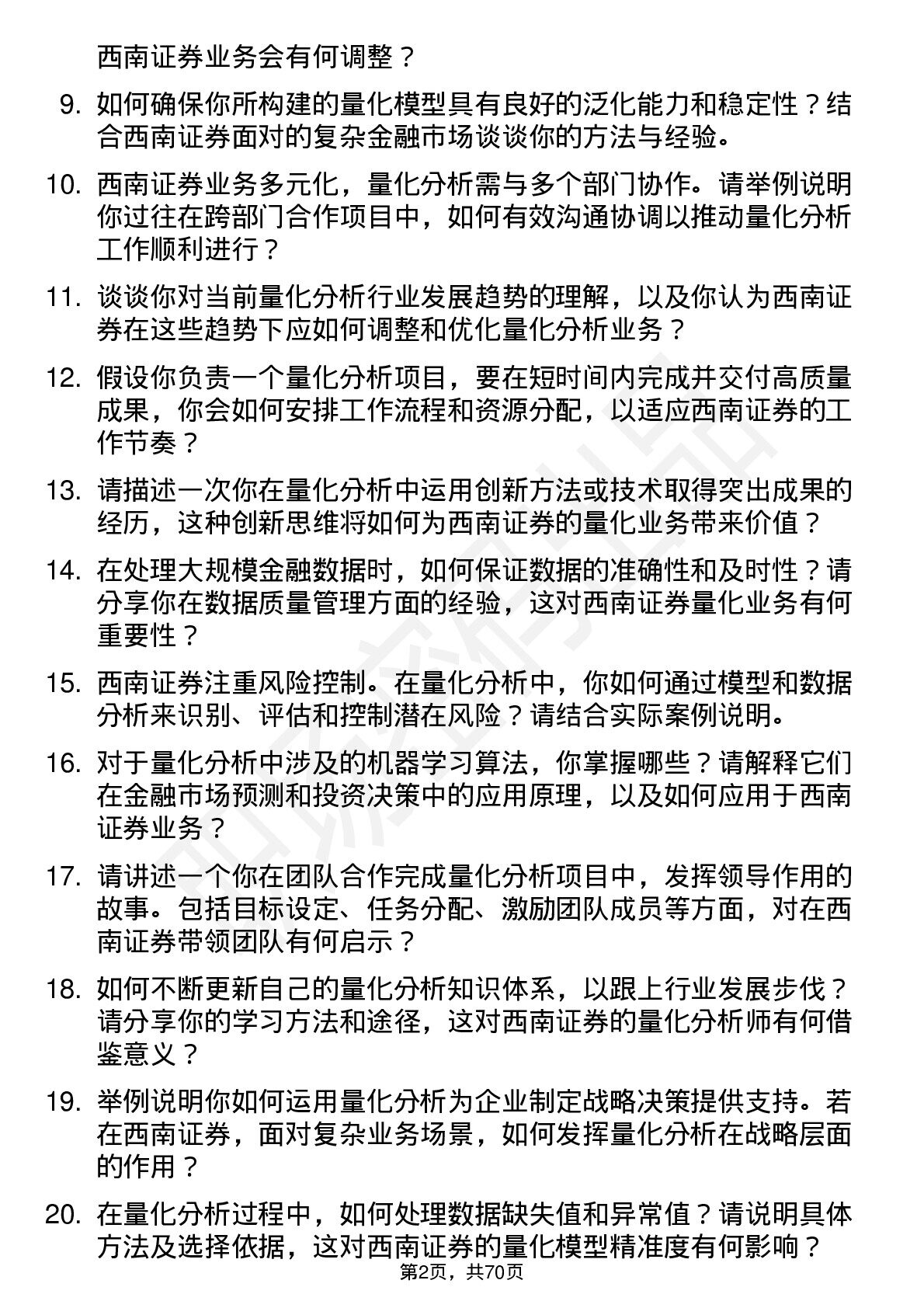 西南证券业务会有何调整？

9. 如何确保你所构建的量化模型具有良好的泛化能力和稳定性？结合西南证券面对的复杂金融市场谈谈你的方法与经验。

10. 西南证券业务多元化，量化分析需与多个部门协作。请举例说明你过往在跨部门合作项目中，如何有效沟通协调以推动量化分析工作顺利进行？

11. 谈谈你对当前量化分析行业发展趋势的理解，以及你认为西南证券在这些趋势下应如何调整和优化量化分析业务？

12. 假设你负责一个量化分析项目，要在短时间内完成并交付高质量成果，你会如何安排工作流程和资源分配，以适应西南证券的工作节奏？

13. 请描述一次你在量化分析中运用创新方法或技术取得突出成果的经历，这种创新思维将如何为西南证券的量化业务带来价值？

14. 在处理大规模金融数据时，如何保证数据的准确性和及时性？请分享你在数据质量管理方面的经验，这对西南证券量化业务有何重要性？

15. 西南证券注重风险控制。在量化分析中，你如何通过模型和数据分析来识别、评估和控制潜在风险？请结合实际案例说明。

16. 对于量化分析中涉及的机器学习算法，你掌握哪些？请解释它们在金融市场预测和投资决策中的应用原理，以及如何应用于西南证券业务？

17. 请讲述一个你在团队合作完成量化分析项目中，发挥领导作用的故事。包括目标设定、任务分配、激励团队成员等方面，对在西南证券带领团队有何启示？

18. 如何不断更新自己的量化分析知识体系，以跟上行业发展步伐？请分享你的学习方法和途径，这对西南证券的量化分析师有何借鉴意义？

19. 举例说明你如何运用量化分析为企业制定战略决策提供支持。若在西南证券，面对复杂业务场景，如何发挥量化分析在战略层面的作用？

20. 在量化分析过程中，如何处理数据缺失值和异常值？请说明具体方法及选择依据，这对西南证券的量化模型精准度有何影响？

第2页，共70页